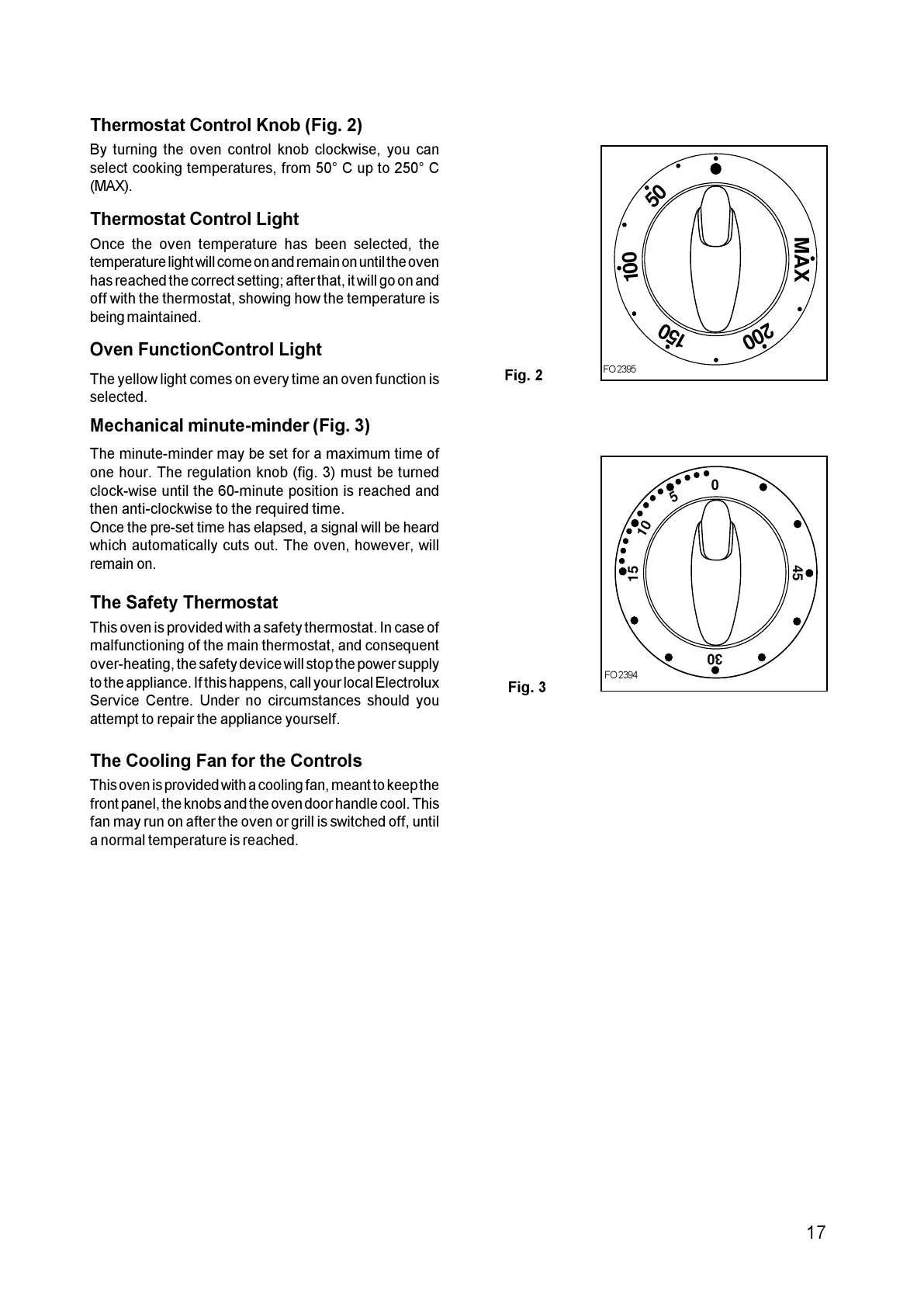 Thermostat Control Knob (Fig. 2)

By turning the oven control knob clockwise, you can select cooking temperatures, from 50° C up to 250° C (MAX).

Thermostat Control Light

Once the oven temperature has been selected, the temperature light will come on and remain on until the oven has reached the correct setting; after that, it will go on and off with the thermostat, showing how the temperature is being maintained.

Oven FunctionControl Light

The yellow light comes on every time an oven function is selected.

Mechanical minute-minder (Fig. 3)

The minute-minder may be set for a maximum time of one hour. The regulation knob (fig. 3) must be turned clock-wise until the 60-minute position is reached and then anti-clockwise to the required time.
Once the pre-set time has elapsed, a signal will be heard which automatically cuts out. The oven, however, will remain on.

The Safety Thermostat

This oven is provided with a safety thermostat. In case of malfunctioning of the main thermostat, and consequent over-heating, the safety device will stop the power supply to the appliance. If this happens, call your local Electrolux Service Centre. Under no circumstances should you attempt to repair the appliance yourself.

The Cooling Fan for the Controls

This oven is provided with a cooling fan, meant to keep the front panel, the knobs and the oven door handle cool. This fan may run on after the oven or grill is switched off, until a normal temperature is reached.

50
100
150
200
MAX
FO 2395
Fig. 2

0
5
10
15
30
45
FO 2394
Fig. 3

17